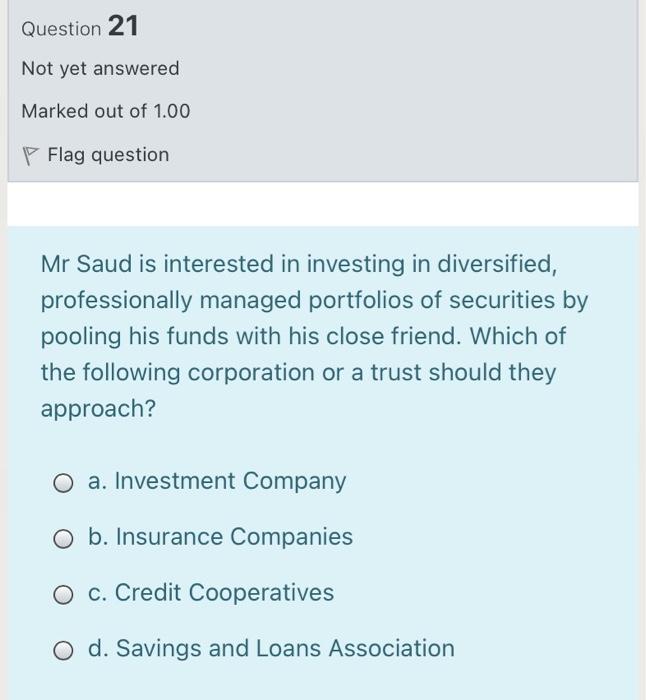 Question 21

Not yet answered

Marked out of 1.00

Flag question

Mr Saud is interested in investing in diversified, professionally managed portfolios of securities by pooling his funds with his close friend. Which of the following corporation or a trust should they approach?

a. Investment Company

b. Insurance Companies

c. Credit Cooperatives

d. Savings and Loans Association